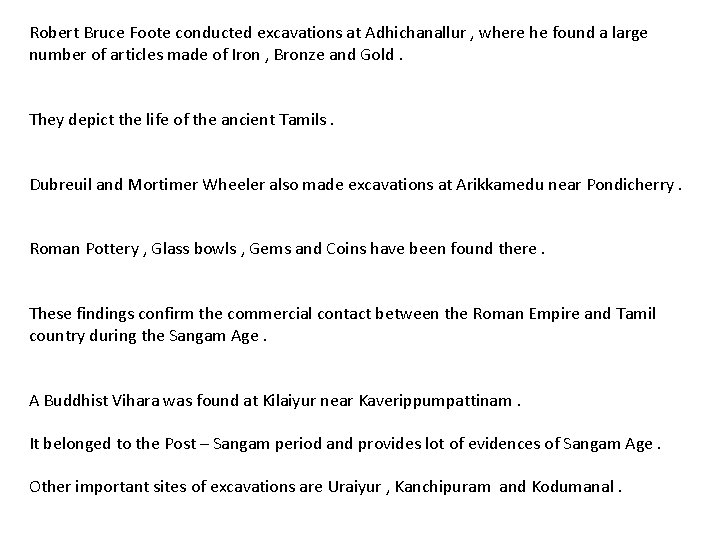 Robert Bruce Foote conducted excavations at Adhichanallur , where he found a large number of articles made of Iron , Bronze and Gold .

They depict the life of the ancient Tamils .

Dubreuil and Mortimer Wheeler also made excavations at Arikkamedu near Pondicherry .

Roman Pottery , Glass bowls , Gems and Coins have been found there .

These findings confirm the commercial contact between the Roman Empire and Tamil country during the Sangam Age .

A Buddhist Vihara was found at Kilaiyur near Kaverippumpattinam .

It belonged to the Post – Sangam period and provides lot of evidences of Sangam Age .

Other important sites of excavations are Uraiyur , Kanchipuram and Kodumanal .